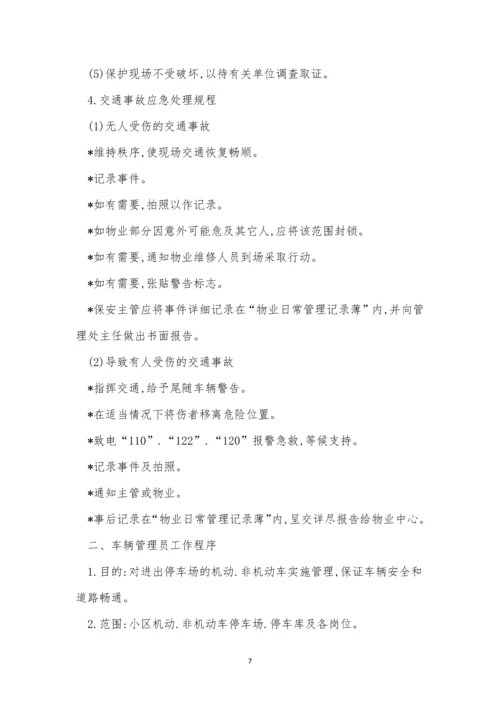 (5)保护现场不受破坏,以待有关单位调查取证。

4.交通事故应急处理规程

(1)无人受伤的交通事故

*维持秩序,使现场交通恢复畅顺。

*记录事件。

*如有需要,拍照以作记录。

*如物业部分因意外可能危及其它人,应将该范围封锁。

*如有需要,通知物业维修人员到场采取行动。

*如有需要,张贴警告标志。

*保安主管应将事件详细记录在“物业日常管理记录薄”内,并向管理处主任做出书面报告。

(2)导致有人受伤的交通事故

*指挥交通,给予尾随车辆警告。

*在适当情况下将伤者移离危险位置。

*致电“110”.“122”.“120”报警急救,等候支持。

*记录事件及拍照。

*通知主管或物业。

*事后记录在“物业日常管理记录薄”内,呈交详尽报告给物业中心。

二、车辆管理员工作程序

1.目的:对进出停车场的机动.非机动车实施管理,保证车辆安全和道路畅通。

2.范围:小区机动.非机动车停车场.停车库及各岗位。

7